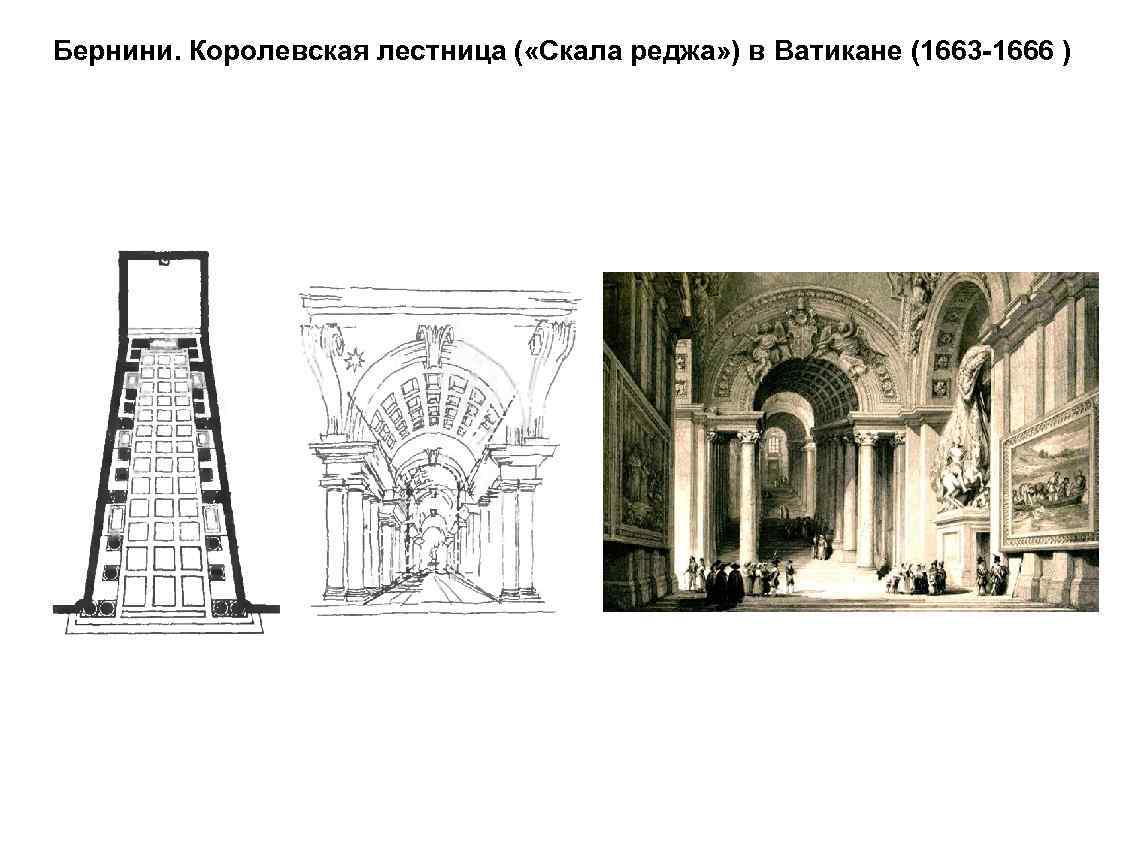 Бернини. Королевская лестница («Скала реджа») в Ватикане (1663-1666 )